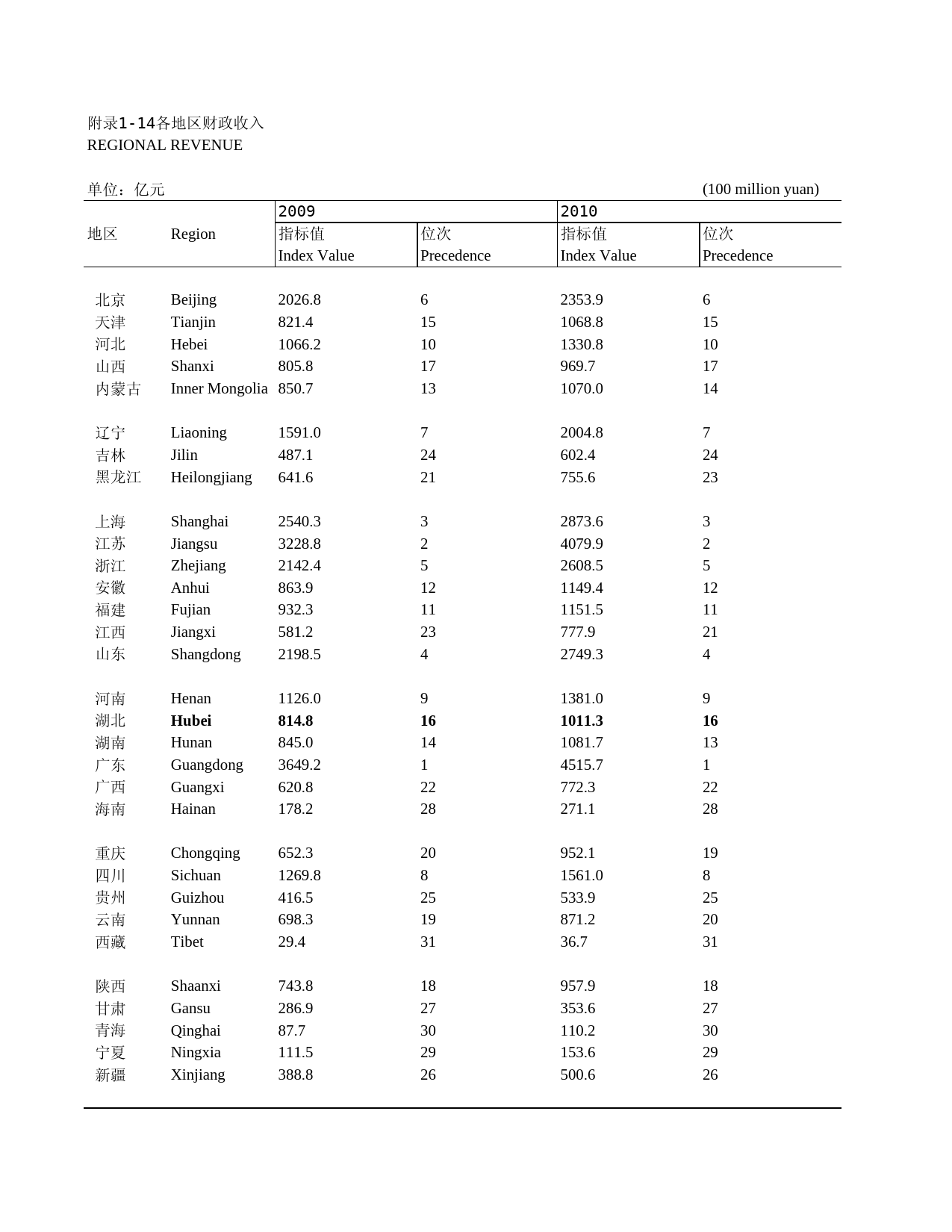 附录1-14各地区财政收入
REGIONAL REVENUE

单位：亿元 (100 million yuan)

| 地区 | Region | 2009 指标值 Index Value | 2009 位次 Precedence | 2010 指标值 Index Value | 2010 位次 Precedence |
|---|---|---|---|---|---|
| 北京 | Beijing | 2026.8 | 6 | 2353.9 | 6 |
| 天津 | Tianjin | 821.4 | 15 | 1068.8 | 15 |
| 河北 | Hebei | 1066.2 | 10 | 1330.8 | 10 |
| 山西 | Shanxi | 805.8 | 17 | 969.7 | 17 |
| 内蒙古 | Inner Mongolia | 850.7 | 13 | 1070.0 | 14 |
| 辽宁 | Liaoning | 1591.0 | 7 | 2004.8 | 7 |
| 吉林 | Jilin | 487.1 | 24 | 602.4 | 24 |
| 黑龙江 | Heilongjiang | 641.6 | 21 | 755.6 | 23 |
| 上海 | Shanghai | 2540.3 | 3 | 2873.6 | 3 |
| 江苏 | Jiangsu | 3228.8 | 2 | 4079.9 | 2 |
| 浙江 | Zhejiang | 2142.4 | 5 | 2608.5 | 5 |
| 安徽 | Anhui | 863.9 | 12 | 1149.4 | 12 |
| 福建 | Fujian | 932.3 | 11 | 1151.5 | 11 |
| 江西 | Jiangxi | 581.2 | 23 | 777.9 | 21 |
| 山东 | Shangdong | 2198.5 | 4 | 2749.3 | 4 |
| 河南 | Henan | 1126.0 | 9 | 1381.0 | 9 |
| 湖北 | Hubei | 814.8 | 16 | 1011.3 | 16 |
| 湖南 | Hunan | 845.0 | 14 | 1081.7 | 13 |
| 广东 | Guangdong | 3649.2 | 1 | 4515.7 | 1 |
| 广西 | Guangxi | 620.8 | 22 | 772.3 | 22 |
| 海南 | Hainan | 178.2 | 28 | 271.1 | 28 |
| 重庆 | Chongqing | 652.3 | 20 | 952.1 | 19 |
| 四川 | Sichuan | 1269.8 | 8 | 1561.0 | 8 |
| 贵州 | Guizhou | 416.5 | 25 | 533.9 | 25 |
| 云南 | Yunnan | 698.3 | 19 | 871.2 | 20 |
| 西藏 | Tibet | 29.4 | 31 | 36.7 | 31 |
| 陕西 | Shaanxi | 743.8 | 18 | 957.9 | 18 |
| 甘肃 | Gansu | 286.9 | 27 | 353.6 | 27 |
| 青海 | Qinghai | 87.7 | 30 | 110.2 | 30 |
| 宁夏 | Ningxia | 111.5 | 29 | 153.6 | 29 |
| 新疆 | Xinjiang | 388.8 | 26 | 500.6 | 26 |